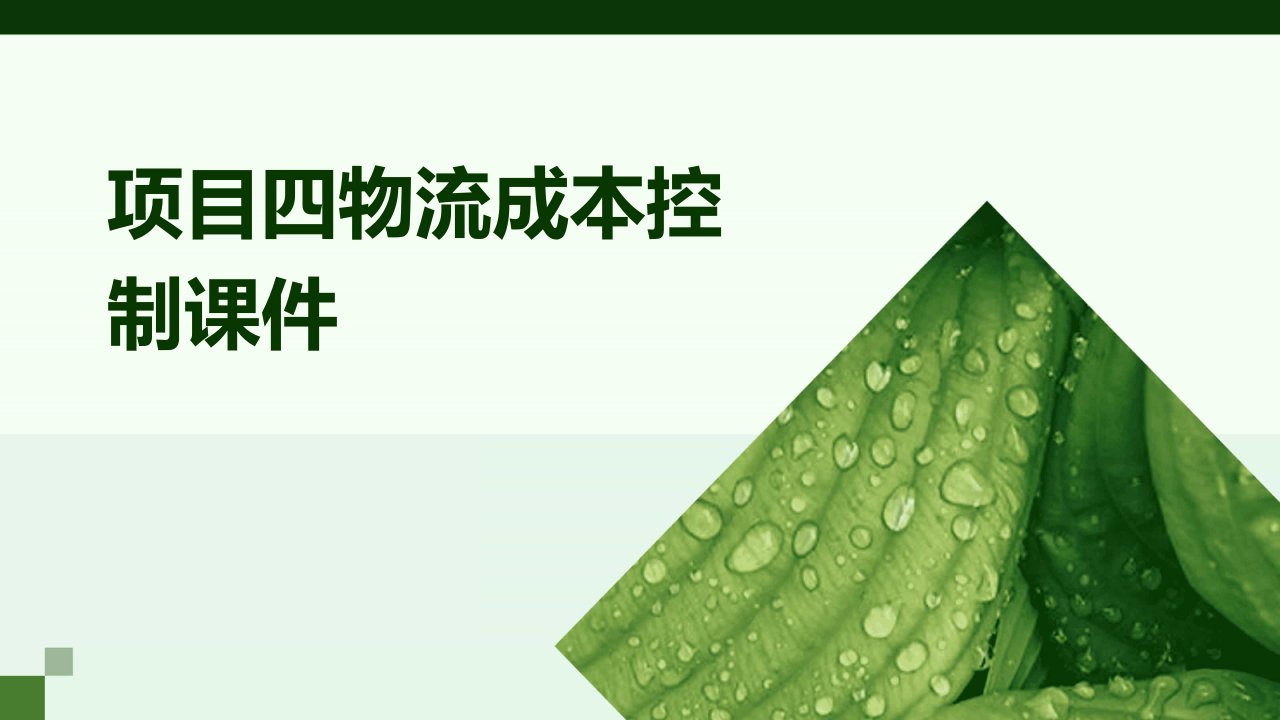 项目四物流成本控制课件